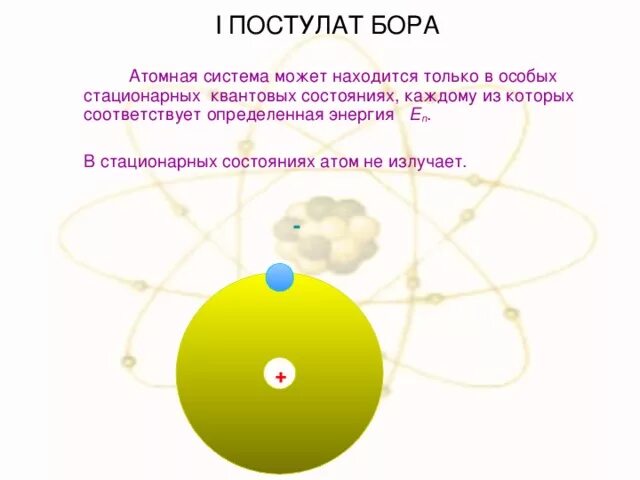 I ПОСТУЛАТ БОРА

Атомная система может находится только в особых стационарных квантовых состояниях, каждому из которых соответствует определенная энергия $E_n$.

В стационарных состояниях атом не излучает.

-

+